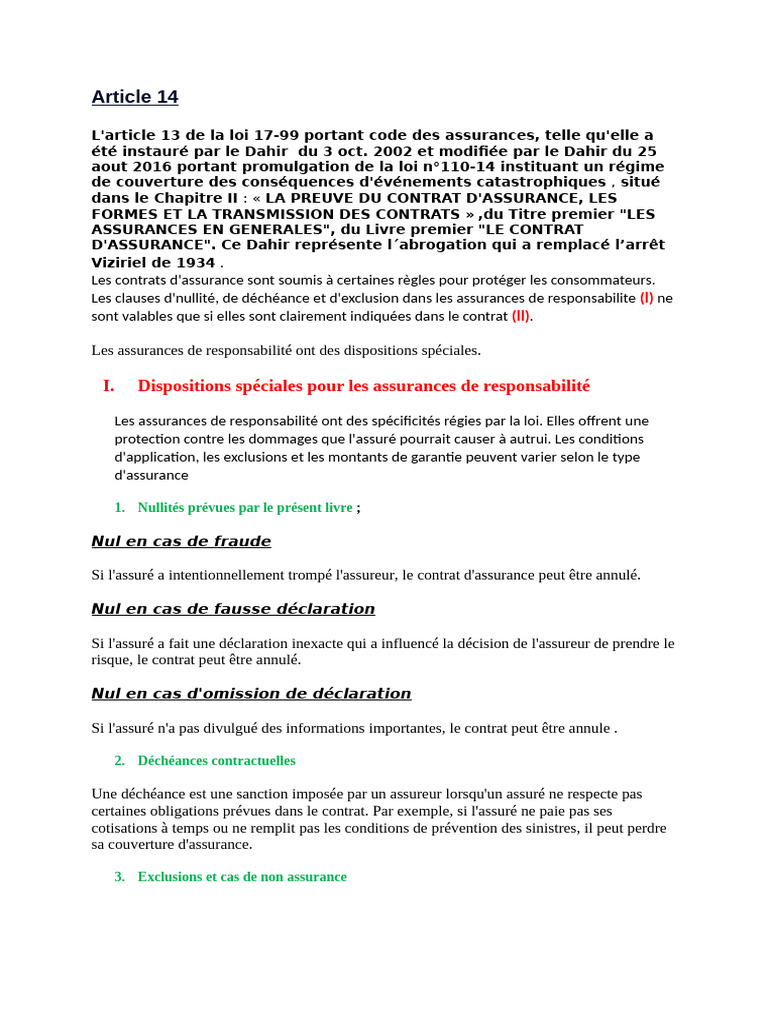 Article 14

L'article 13 de la loi 17-99 portant code des assurances, telle qu'elle a été instauré par le Dahir du 3 oct. 2002 et modifiée par le Dahir du 25 aout 2016 portant promulgation de la loi n°110-14 instituant un régime de couverture des conséquences d'événements catastrophiques , situé dans le Chapitre II : « LA PREUVE DU CONTRAT D'ASSURANCE, LES FORMES ET LA TRANSMISSION DES CONTRATS » ,du Titre premier "LES ASSURANCES EN GENERALES", du Livre premier "LE CONTRAT D'ASSURANCE". Ce Dahir représente l´abrogation qui a remplacé l'arrêt Viziriel de 1934 .
Les contrats d'assurance sont soumis à certaines règles pour protéger les consommateurs. Les clauses d'nullité, de déchéance et d'exclusion dans les assurances de responsabilite (I) ne sont valables que si elles sont clairement indiquées dans le contrat (II).

Les assurances de responsabilité ont des dispositions spéciales.

I. Dispositions spéciales pour les assurances de responsabilité

Les assurances de responsabilité ont des spécificités régies par la loi. Elles offrent une protection contre les dommages que l'assuré pourrait causer à autrui. Les conditions d'application, les exclusions et les montants de garantie peuvent varier selon le type d'assurance

1. Nullités prévues par le présent livre ;

Nul en cas de fraude

Si l'assuré a intentionnellement trompé l'assureur, le contrat d'assurance peut être annulé.

Nul en cas de fausse déclaration

Si l'assuré a fait une déclaration inexacte qui a influencé la décision de l'assureur de prendre le risque, le contrat peut être annulé.

Nul en cas d'omission de déclaration

Si l'assuré n'a pas divulgué des informations importantes, le contrat peut être annule .

2. Déchéances contractuelles

Une déchéance est une sanction imposée par un assureur lorsqu'un assuré ne respecte pas certaines obligations prévues dans le contrat. Par exemple, si l'assuré ne paie pas ses cotisations à temps ou ne remplit pas les conditions de prévention des sinistres, il peut perdre sa couverture d'assurance.

3. Exclusions et cas de non assurance